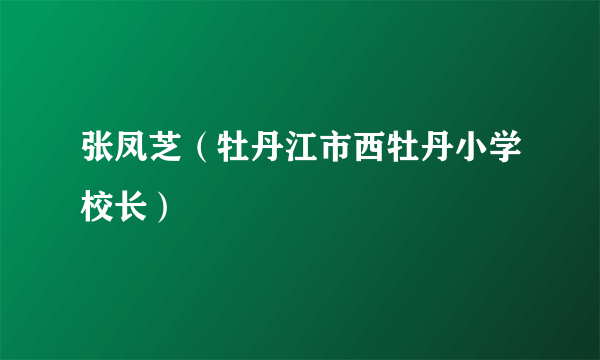 张凤芝（牡丹江市西牡丹小学校长）